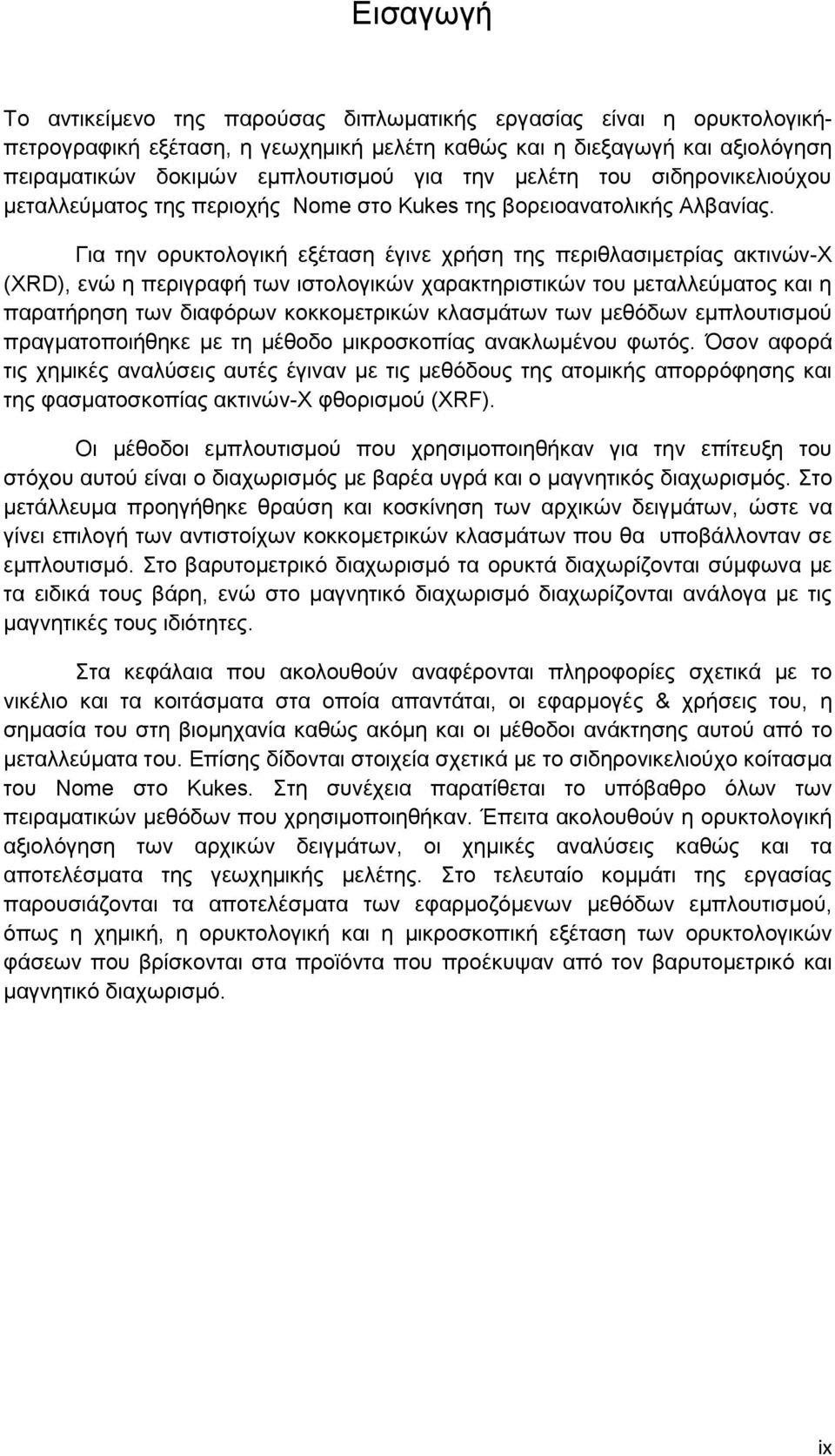 Εισαγωγή

Το αντικείμενο της παρούσας διπλωματικής εργασίας είναι η ορυκτολογική-πετρογραφική εξέταση, η γεωχημική μελέτη καθώς και η διεξαγωγή και αξιολόγηση πειραματικών δοκιμών εμπλουτισμού για την μελέτη του σιδηρονικελιούχου μεταλλεύματος της περιοχής Nome στο Kukes της βορειοανατολικής Αλβανίας.

Για την ορυκτολογική εξέταση έγινε χρήση της περιθλασιμετρίας ακτινών-Χ (XRD), ενώ η περιγραφή των ιστολογικών χαρακτηριστικών του μεταλλεύματος και η παρατήρηση των διαφόρων κοκκομετρικών κλασμάτων των μεθόδων εμπλουτισμού πραγματοποιήθηκε με τη μέθοδο μικροσκοπίας ανακλωμένου φωτός. Όσον αφορά τις χημικές αναλύσεις αυτές έγιναν με τις μεθόδους της ατομικής απορρόφησης και της φασματοσκοπίας ακτινών-Χ φθορισμού (XRF).

Οι μέθοδοι εμπλουτισμού που χρησιμοποιηθήκαν για την επίτευξη του στόχου αυτού είναι ο διαχωρισμός με βαρέα υγρά και ο μαγνητικός διαχωρισμός. Στο μετάλλευμα προηγήθηκε θραύση και κοσκίνηση των αρχικών δειγμάτων, ώστε να γίνει επιλογή των αντιστοίχων κοκκομετρικών κλασμάτων που θα υποβάλλονταν σε εμπλουτισμό. Στο βαρυτομετρικό διαχωρισμό τα ορυκτά διαχωρίζονται σύμφωνα με τα ειδικά τους βάρη, ενώ στο μαγνητικό διαχωρισμό διαχωρίζονται ανάλογα με τις μαγνητικές τους ιδιότητες.

Στα κεφάλαια που ακολουθούν αναφέρονται πληροφορίες σχετικά με το νικέλιο και τα κοιτάσματα στα οποία απαντάται, οι εφαρμογές & χρήσεις του, η σημασία του στη βιομηχανία καθώς ακόμη και οι μέθοδοι ανάκτησης αυτού από το μεταλλεύματα του. Επίσης δίδονται στοιχεία σχετικά με το σιδηρονικελιούχο κοίτασμα του Nome στο Kukes. Στη συνέχεια παρατίθεται το υπόβαθρο όλων των πειραματικών μεθόδων που χρησιμοποιηθήκαν. Έπειτα ακολουθούν η ορυκτολογική αξιολόγηση των αρχικών δειγμάτων, οι χημικές αναλύσεις καθώς και τα αποτελέσματα της γεωχημικής μελέτης. Στο τελευταίο κομμάτι της εργασίας παρουσιάζονται τα αποτελέσματα των εφαρμοζόμενων μεθόδων εμπλουτισμού, όπως η χημική, η ορυκτολογική και η μικροσκοπική εξέταση των ορυκτολογικών φάσεων που βρίσκονται στα προϊόντα που προέκυψαν από τον βαρυτομετρικό και μαγνητικό διαχωρισμό.

ix